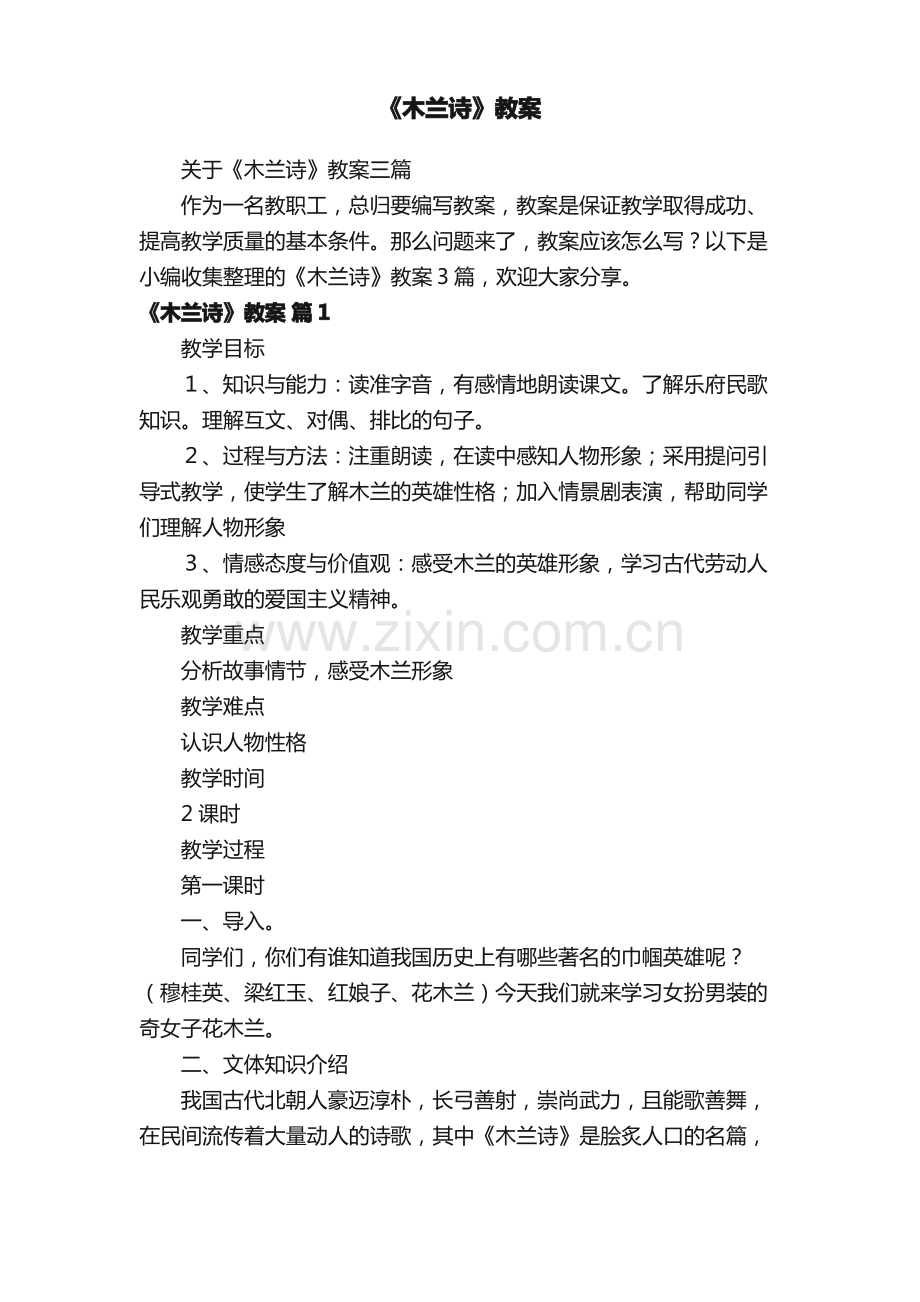 《木兰诗》教案

关于《木兰诗》教案三篇

作为一名教职工，总归要编写教案，教案是保证教学取得成功、提高教学质量的基本条件。那么问题来了，教案应该怎么写？以下是小编收集整理的《木兰诗》教案3篇，欢迎大家分享。

《木兰诗》教案 篇1

教学目标

1、知识与能力：读准字音，有感情地朗读课文。了解乐府民歌知识。理解互文、对偶、排比的句子。

2、过程与方法：注重朗读，在读中感知人物形象；采用提问引导式教学，使学生了解木兰的英雄性格；加入情景剧表演，帮助同学们理解人物形象

3、情感态度与价值观：感受木兰的英雄形象，学习古代劳动人民乐观勇敢的爱国主义精神。

教学重点

分析故事情节，感受木兰形象

教学难点

认识人物性格

教学时间

2课时

教学过程

第一课时

一、导入。

同学们，你们有谁知道我国历史上有哪些著名的巾帼英雄呢？（穆桂英、梁红玉、红娘子、花木兰）今天我们就来学习女扮男装的奇女子花木兰。

二、文体知识介绍

我国古代北朝人豪迈淳朴，长弓善射，崇尚武力，且能歌善舞，在民间流传着大量动人的诗歌，其中《木兰诗》是脍炙人口的名篇，

www.zixin.com.cn